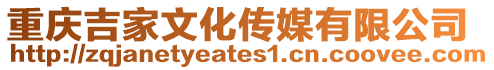 重庆吉家文化传媒有限公司
http://zqjanetyeates1.cn.coovee.com